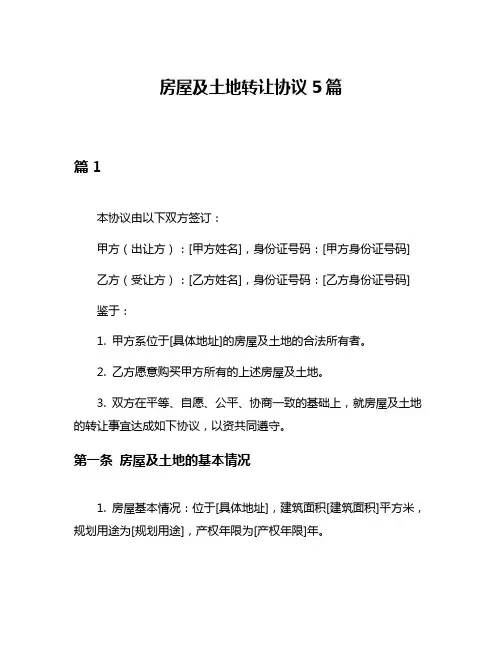 房屋及土地转让协议 5 篇

篇 1

本协议由以下双方签订：

甲方（出让方）：[甲方姓名]，身份证号码：[甲方身份证号码]

乙方（受让方）：[乙方姓名]，身份证号码：[乙方身份证号码]

鉴于：

1. 甲方系位于[具体地址]的房屋及土地的合法所有者。

2. 乙方愿意购买甲方所有的上述房屋及土地。

3. 双方在平等、自愿、公平、协商一致的基础上，就房屋及土地的转让事宜达成如下协议，以资共同遵守。

第一条 房屋及土地的基本情况

1. 房屋基本情况：位于[具体地址]，建筑面积[建筑面积]平方米，规划用途为[规划用途]，产权年限为[产权年限]年。